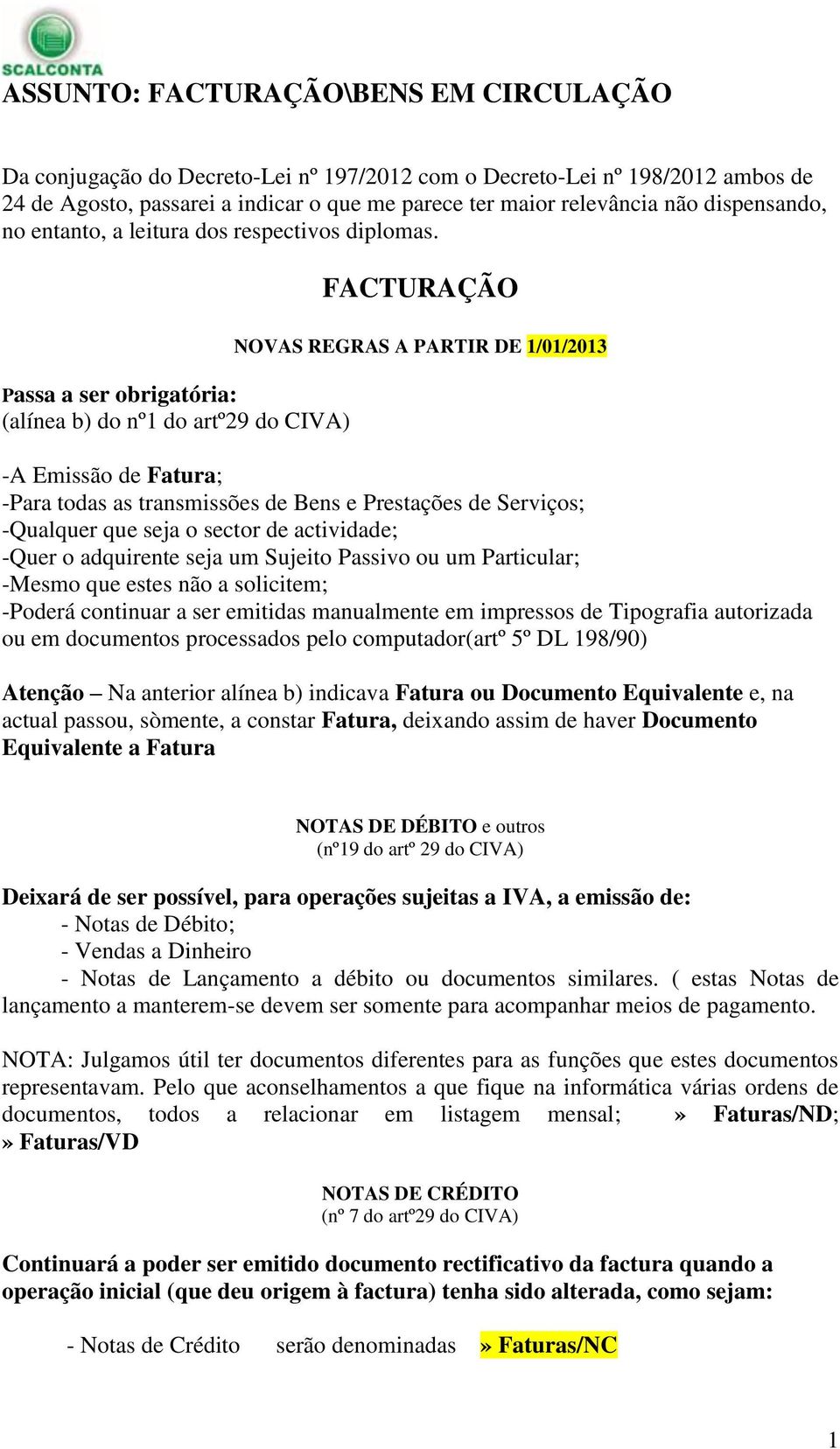 SCALCONTA

ASSUNTO: FACTURAÇÃO\BENS EM CIRCULAÇÃO

Da conjugação do Decreto-Lei nº 197/2012 com o Decreto-Lei nº 198/2012 ambos de 24 de Agosto, passarei a indicar o que me parece ter maior relevância não dispensando, no entanto, a leitura dos respectivos diplomas.

FACTURAÇÃO

NOVAS REGRAS A PARTIR DE 1/01/2013

Passa a ser obrigatória:
(alínea b) do nº1 do artº29 do CIVA)

-A Emissão de Fatura;
-Para todas as transmissões de Bens e Prestações de Serviços;
-Qualquer que seja o sector de actividade;
-Quer o adquirente seja um Sujeito Passivo ou um Particular;
-Mesmo que estes não a solicitem;
-Poderá continuar a ser emitidas manualmente em impressos de Tipografia autorizada ou em documentos processados pelo computador(artº 5º DL 198/90)

Atenção – Na anterior alínea b) indicava Fatura ou Documento Equivalente e, na actual passou, sòmente, a constar Fatura, deixando assim de haver Documento Equivalente a Fatura

NOTAS DE DÉBITO e outros
(nº19 do artº 29 do CIVA)

Deixará de ser possível, para operações sujeitas a IVA, a emissão de:
- Notas de Débito;
- Vendas a Dinheiro
- Notas de Lançamento a débito ou documentos similares. ( estas Notas de lançamento a manterem-se devem ser somente para acompanhar meios de pagamento.

NOTA: Julgamos útil ter documentos diferentes para as funções que estes documentos representavam. Pelo que aconselhamentos a que fique na informática várias ordens de documentos, todos a relacionar em listagem mensal; » Faturas/ND; » Faturas/VD

NOTAS DE CRÉDITO
(nº 7 do artº29 do CIVA)

Continuará a poder ser emitido documento rectificativo da factura quando a operação inicial (que deu origem à factura) tenha sido alterada, como sejam:

- Notas de Crédito serão denominadas » Faturas/NC

1